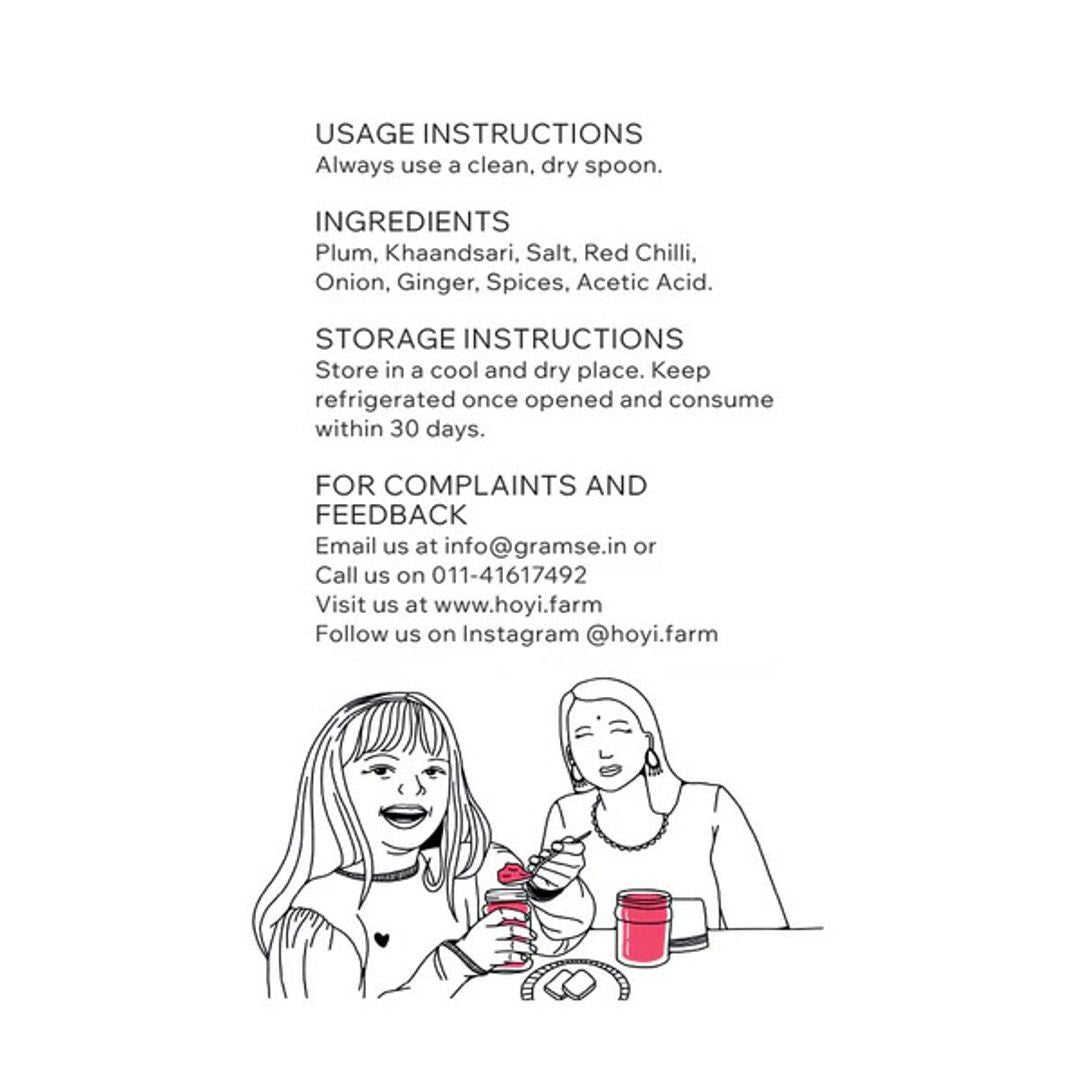 USAGE INSTRUCTIONS
Always use a clean, dry spoon.

INGREDIENTS
Plum, Khaandsari, Salt, Red Chilli, Onion, Ginger, Spices, Acetic Acid.

STORAGE INSTRUCTIONS
Store in a cool and dry place. Keep refrigerated once opened and consume within 30 days.

FOR COMPLAINTS AND FEEDBACK
Email us at info@gramse.in or
Call us on 011-41617492
Visit us at www.hoyi.farm
Follow us on Instagram @hoyi.farm